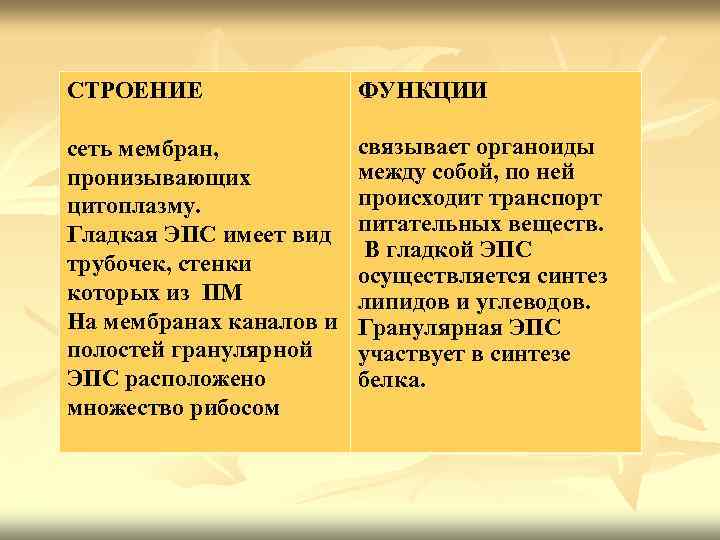 | СТРОЕНИЕ | ФУНКЦИИ |
|---|---|
| сеть мембран, пронизывающих цитоплазму. Гладкая ЭПС имеет вид трубочек, стенки которых из ПМ На мембранах каналов и полостей гранулярной ЭПС расположено множество рибосом | связывает органоиды между собой, по ней происходит транспорт питательных веществ. В гладкой ЭПС осуществляется синтез липидов и углеводов. Гранулярная ЭПС участвует в синтезе белка. |